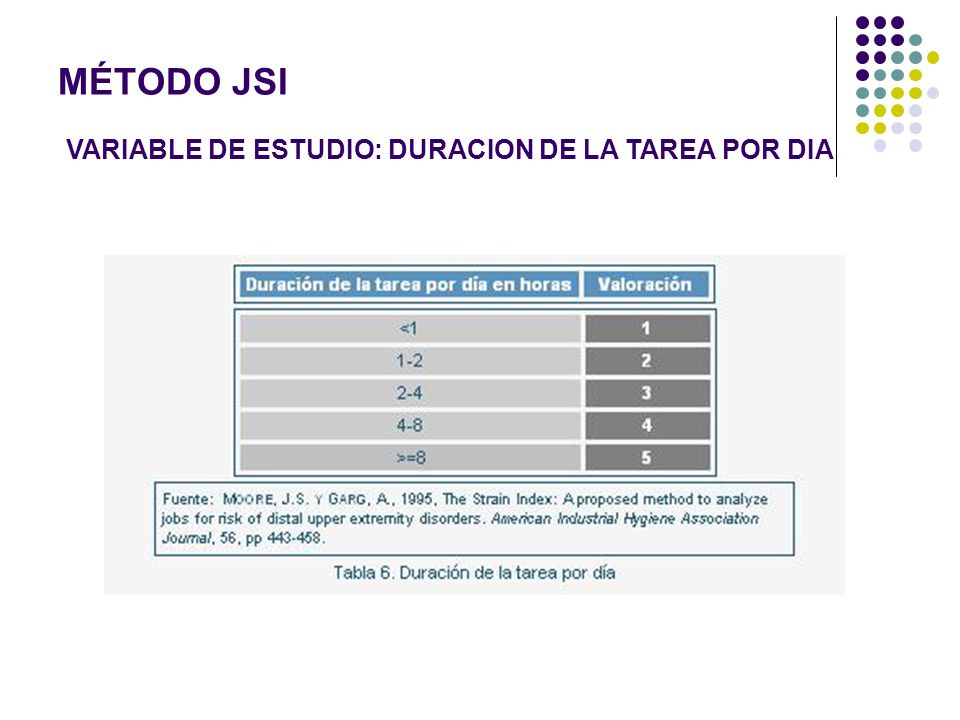 MÉTODO JSI

VARIABLE DE ESTUDIO: DURACION DE LA TAREA POR DIA

| Duración de la tarea por día en horas | Valoración |
|---|---|
| <1 | 1 |
| 1-2 | 2 |
| 2-4 | 3 |
| 4-8 | 4 |
| >=8 | 5 |

Fuente: MOORE, J.S. Y GARG, A., 1995, The Strain Index: A proposed method to analyze jobs for risk of distal upper extremity disorders. American Industrial Hygiene Association Journal, 56, pp 443-458.

Tabla 6. Duración de la tarea por día